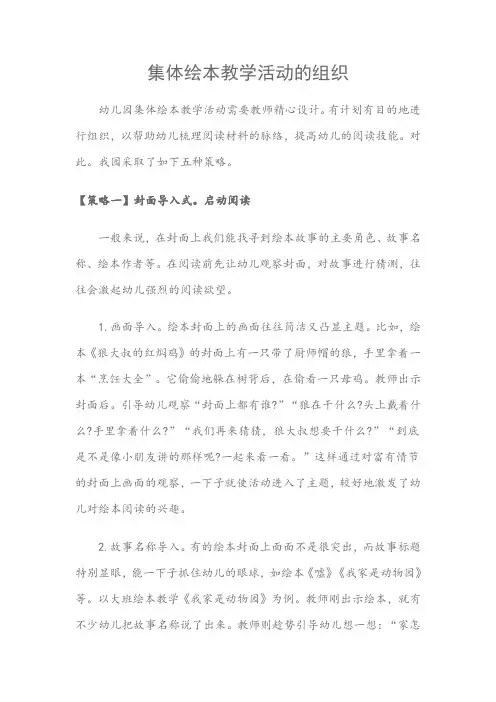 集体绘本教学活动的组织

幼儿园集体绘本教学活动需要教师精心设计。有计划有目的地进行组织，以帮助幼儿梳理阅读材料的脉络，提高幼儿的阅读技能。对此。我园采取了如下五种策略。

【策略一】封面导入式。启动阅读

一般来说，在封面上我们能找寻到绘本故事的主要角色、故事名称、绘本作者等。在阅读前先让幼儿观察封面，对故事进行猜测，往往会激起幼儿强烈的阅读欲望。

1. 画面导入。绘本封面上的画面往往简洁又凸显主题。比如，绘本《狼大叔的红焖鸡》的封面上有一只带了厨师帽的狼，手里拿着一本“烹饪大全”。它偷偷地躲在树背后，在偷看一只母鸡。教师出示封面后。引导幼儿观察“封面上都有谁?”“狼在干什么?头上戴着什么?手里拿着什么?”“我们再来猜猜，狼大叔想要干什么?”“到底是不是像小朋友讲的那样呢?一起来看一看。”这样通过对富有情节的封面上画面的观察，一下子就使活动进入了主题，较好地激发了幼儿对绘本阅读的兴趣。

2. 故事名称导入。有的绘本封面上画面不是很突出，而故事标题特别显眼，能一下子抓住幼儿的眼球，如绘本《嘘》《我家是动物园》等。以大班绘本教学《我家是动物园》为例。教师刚出示绘本，就有不少幼儿把故事名称说了出来。教师则趁势引导幼儿想一想：“家怎